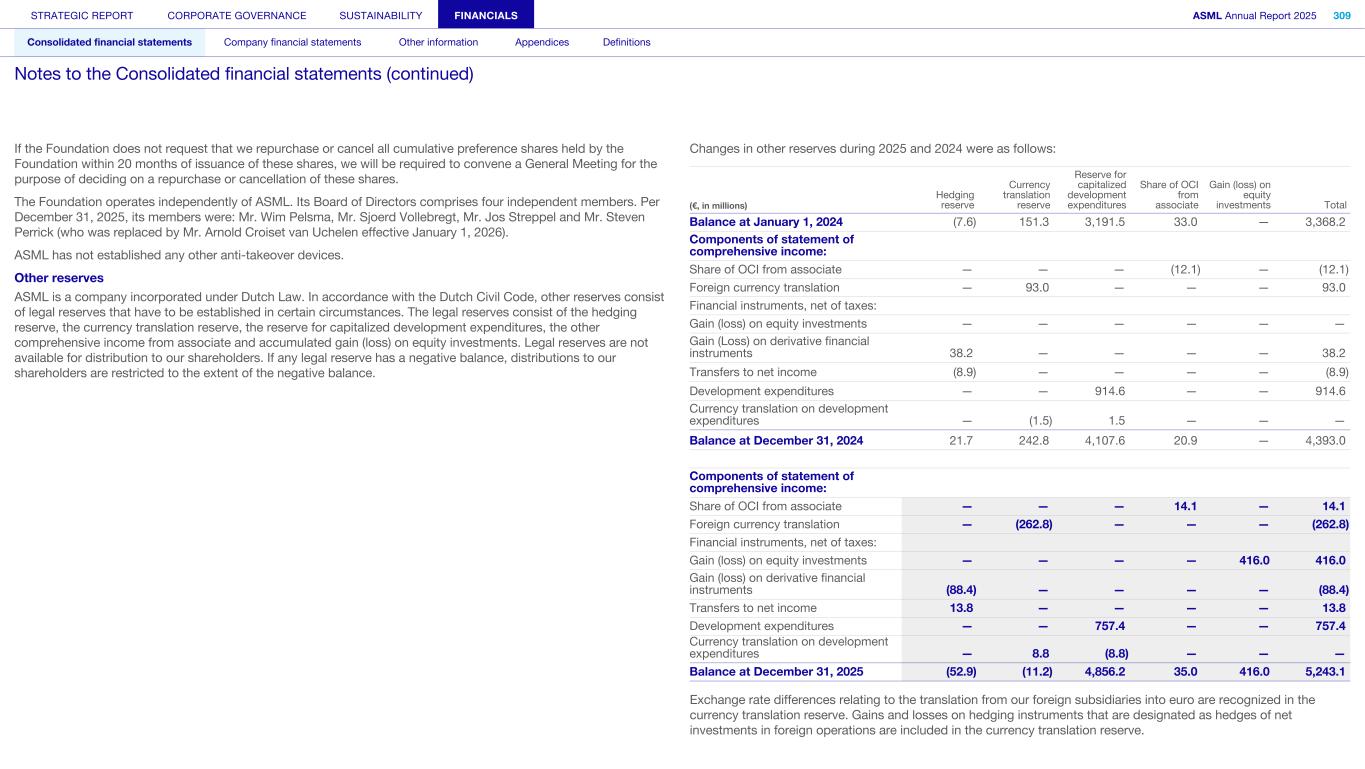 STRATEGIC REPORT CORPORATE GOVERNANCE SUSTAINABILITY FINANCIALS

ASML Annual Report 2025 309

Consolidated financial statements Company financial statements Other information Appendices Definitions

Notes to the Consolidated financial statements (continued)

If the Foundation does not request that we repurchase or cancel all cumulative preference shares held by the Foundation within 20 months of issuance of these shares, we will be required to convene a General Meeting for the purpose of deciding on a repurchase or cancellation of these shares.

The Foundation operates independently of ASML. Its Board of Directors comprises four independent members. Per December 31, 2025, its members were: Mr. Wim Pelsma, Mr. Sjoerd Vollebregt, Mr. Jos Streppel and Mr. Steven Perrick (who was replaced by Mr. Arnold Croiset van Uchelen effective January 1, 2026).

ASML has not established any other anti-takeover devices.

Other reserves

ASML is a company incorporated under Dutch Law. In accordance with the Dutch Civil Code, other reserves consist of legal reserves that have to be established in certain circumstances. The legal reserves consist of the hedging reserve, the currency translation reserve, the reserve for capitalized development expenditures, the other comprehensive income from associate and accumulated gain (loss) on equity investments. Legal reserves are not available for distribution to our shareholders. If any legal reserve has a negative balance, distributions to our shareholders are restricted to the extent of the negative balance.

Changes in other reserves during 2025 and 2024 were as follows:

| (€, in millions) | Hedging reserve | Currency translation reserve | Reserve for capitalized development expenditures | Share of OCI from associate | Gain (loss) on equity investments | Total |
|---|---|---|---|---|---|---|
| Balance at January 1, 2024 | (7.6) | 151.3 | 3,191.5 | 33.0 | — | 3,368.2 |
| Components of statement of comprehensive income: | | | | | | |
| Share of OCI from associate | — | — | — | (12.1) | — | (12.1) |
| Foreign currency translation | — | 93.0 | — | — | — | 93.0 |
| Financial instruments, net of taxes: | | | | | | |
| Gain (loss) on equity investments | — | — | — | — | — | — |
| Gain (Loss) on derivative financial instruments | 38.2 | — | — | — | — | 38.2 |
| Transfers to net income | (8.9) | — | — | — | — | (8.9) |
| Development expenditures | — | — | 914.6 | — | — | 914.6 |
| Currency translation on development expenditures | — | (1.5) | 1.5 | — | — | — |
| Balance at December 31, 2024 | 21.7 | 242.8 | 4,107.6 | 20.9 | — | 4,393.0 |
| Components of statement of comprehensive income: | | | | | | |
| Share of OCI from associate | — | — | — | 14.1 | — | 14.1 |
| Foreign currency translation | — | (262.8) | — | — | — | (262.8) |
| Financial instruments, net of taxes: | | | | | | |
| Gain (loss) on equity investments | — | — | — | — | 416.0 | 416.0 |
| Gain (loss) on derivative financial instruments | (88.4) | — | — | — | — | (88.4) |
| Transfers to net income | 13.8 | — | — | — | — | 13.8 |
| Development expenditures | — | — | 757.4 | — | — | 757.4 |
| Currency translation on development expenditures | — | 8.8 | (8.8) | — | — | — |
| Balance at December 31, 2025 | (52.9) | (11.2) | 4,856.2 | 35.0 | 416.0 | 5,243.1 |

Exchange rate differences relating to the translation from our foreign subsidiaries into euro are recognized in the currency translation reserve. Gains and losses on hedging instruments that are designated as hedges of net investments in foreign operations are included in the currency translation reserve.